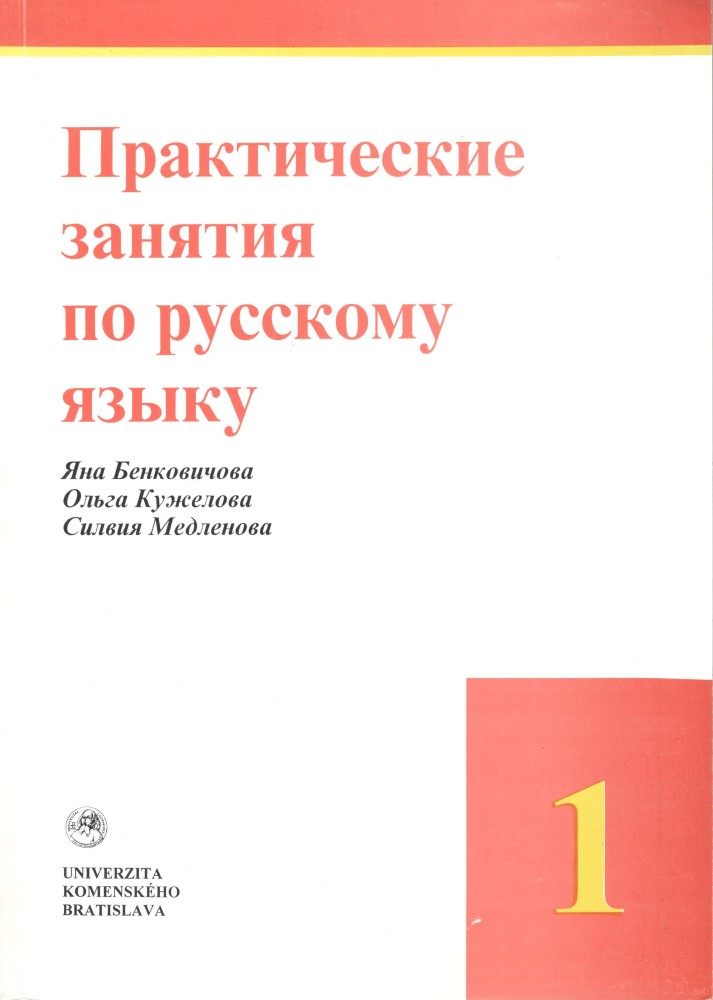 Практические занятия по русскому языку

Яна Бенковичова
Ольга Кужелова
Силвия Медленова

UNIVERZITA
KOMENSKÉHO
BRATISLAVA

1